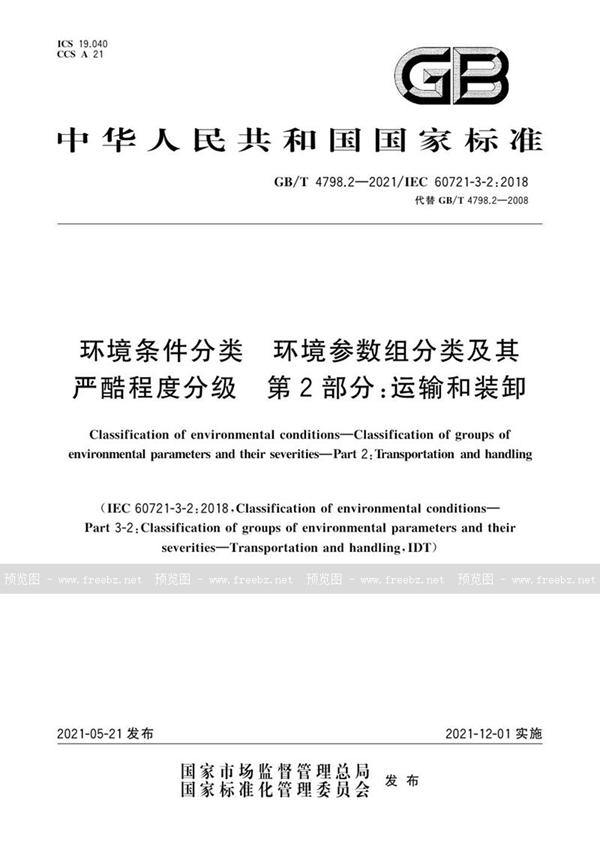 ICS 19.040
CCS A 21

GB

中华人民共和国国家标准

GB/T 4798.2—2021/IEC 60721-3-2:2018
代替 GB/T 4798.2—2008

环境条件分类 环境参数组分类及其严酷程度分级 第2部分:运输和装卸

Classification of environmental conditions—Classification of groups of environmental parameters and their severities—Part 2:Transportation and handling

(IEC 60721-3-2:2018,Classification of environmental conditions—Part 3-2:Classification of groups of environmental parameters and their severities—Transportation and handling,IDT)

预览图 - www.freebz.net 预览图 - www.freebz.net 预览图 - www.freebz.net 预览图 - www.freebz.net

2021-05-21 发布

2021-12-01 实施

国家市场监督管理总局
国家标准化管理委员会 发布